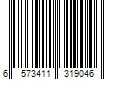 6 573411 319046